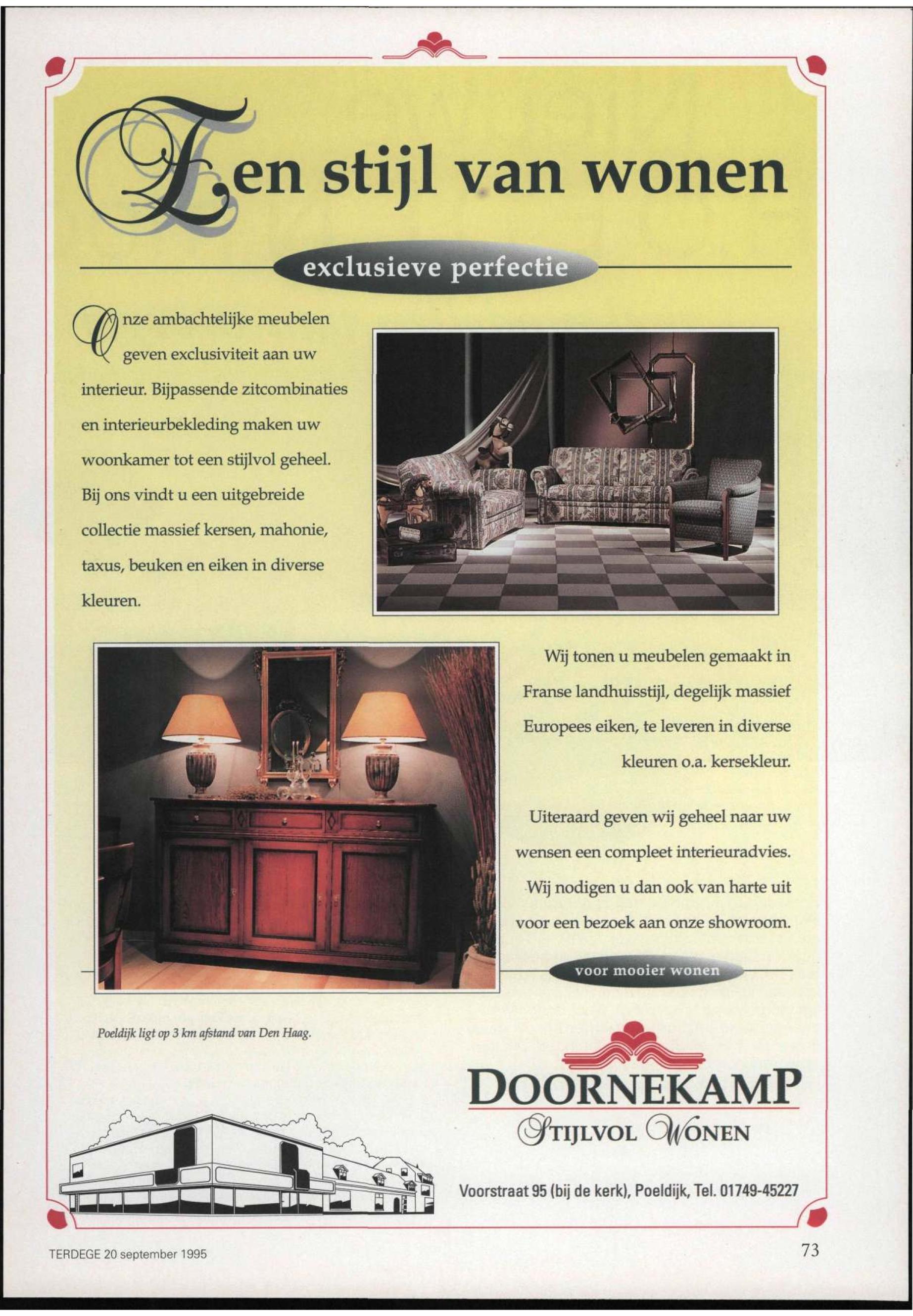 Een stijl van wonen

exclusieve perfectie

Onze ambachtelijke meubelen geven exclusiviteit aan uw interieur. Bijpassende zitcombinaties en interieurbekleding maken uw woonkamer tot een stijlvol geheel. Bij ons vindt u een uitgebreide collectie massief kersen, mahonie, taxus, beuken en eiken in diverse kleuren.

Wij tonen u meubelen gemaakt in Franse landhuisstijl, degelijk massief Europees eiken, te leveren in diverse kleuren o.a. kersekleur.

Uiteraard geven wij geheel naar uw wensen een compleet interieuradvies. Wij nodigen u dan ook van harte uit voor een bezoek aan onze showroom.

voor mooier wonen

Poeldijk ligt op 3 km afstand van Den Haag.

DOORNEKAMP
STIJLVOL WONEN

Voorstraat 95 (bij de kerk), Poeldijk, Tel. 01749-45227

TERDEGE 20 september 1995

73